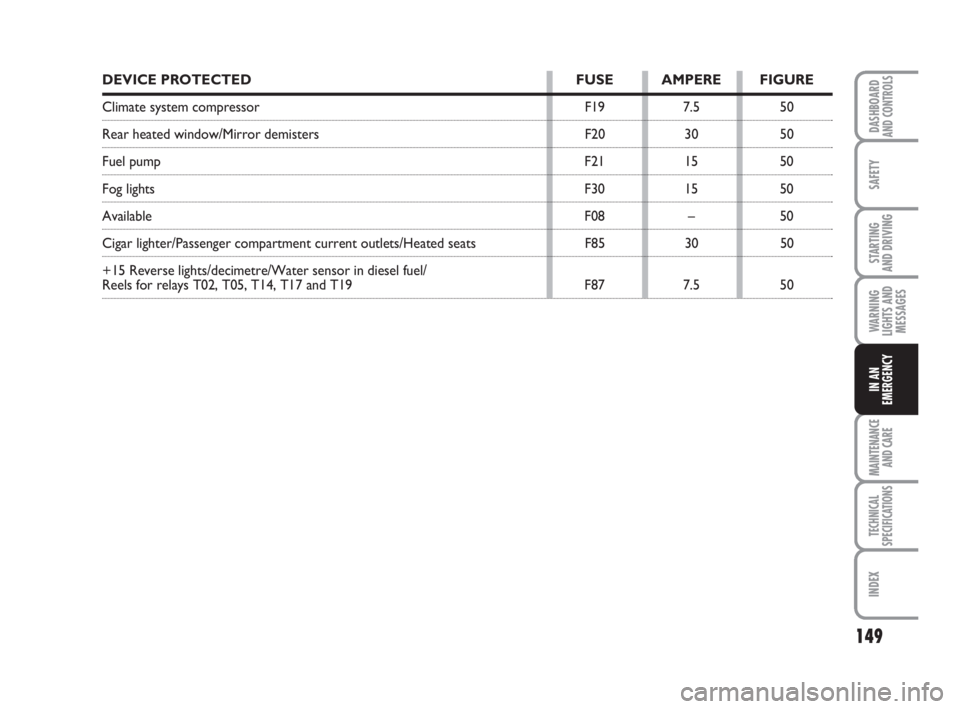 | DEVICE PROTECTED | FUSE | AMPERE | FIGURE |
|---|---|---|---|
| Climate system compressor | F19 | 7.5 | 50 |
| Rear heated window/Mirror demisters | F20 | 30 | 50 |
| Fuel pump | F21 | 15 | 50 |
| Fog lights | F30 | 15 | 50 |
| Available | F08 | – | 50 |
| Cigar lighter/Passenger compartment current outlets/Heated seats | F85 | 30 | 50 |
| +15 Reverse lights/decimetre/Water sensor in diesel fuel/ Reels for relays T02, T05, T14, T17 and T19 | F87 | 7.5 | 50 |

DASHBOARD AND CONTROLS

SAFETY

STARTING AND DRIVING

WARNING LIGHTS AND MESSAGES

IN AN EMERGENCY

MAINTENANCE AND CARE

TECHNICAL SPECIFICATIONS

INDEX

149

carmanualsonline.info